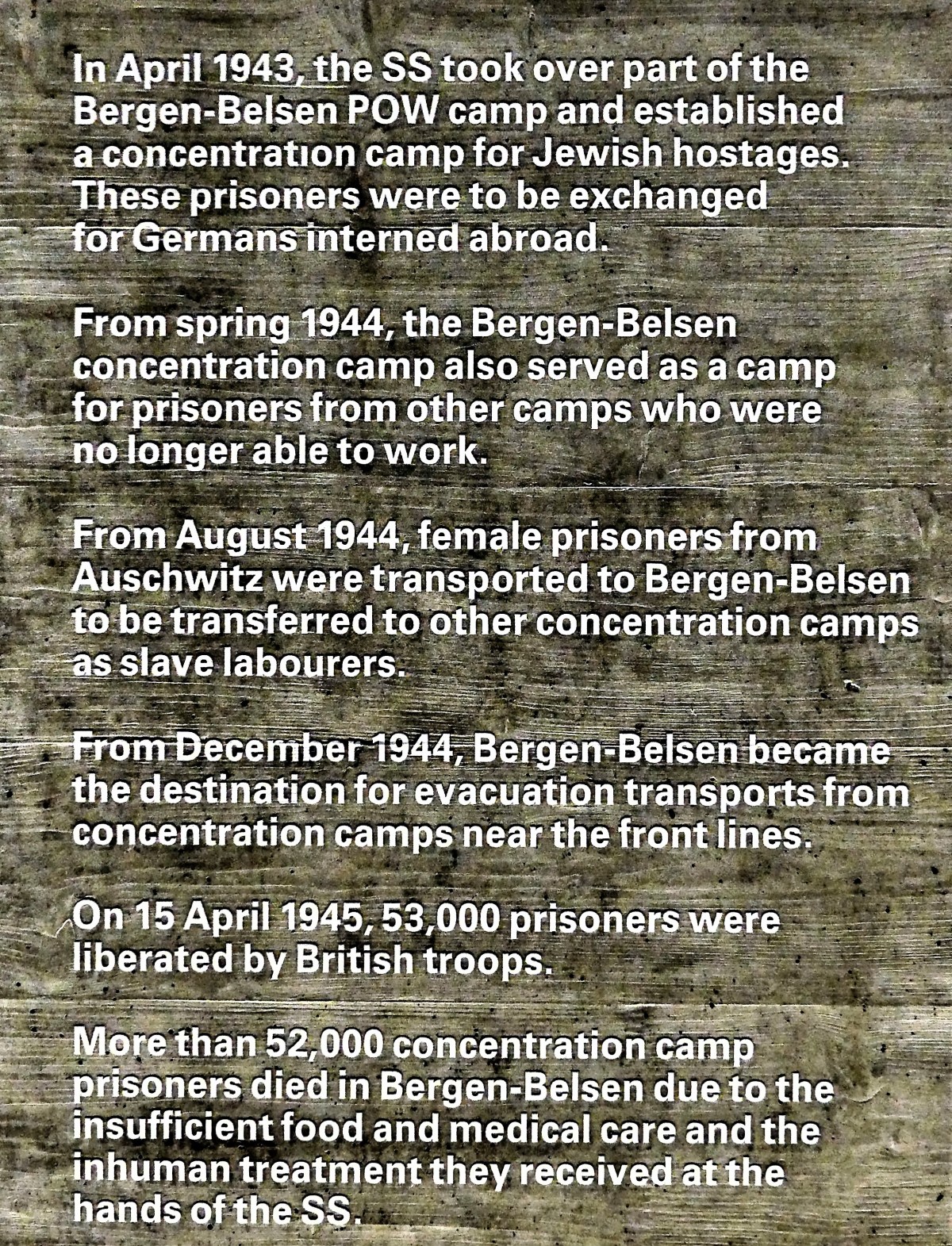 In April 1943, the SS took over part of the Bergen-Belsen POW camp and established a concentration camp for Jewish hostages. These prisoners were to be exchanged for Germans interned abroad.

From spring 1944, the Bergen-Belsen concentration camp also served as a camp for prisoners from other camps who were no longer able to work.

From August 1944, female prisoners from Auschwitz were transported to Bergen-Belsen to be transferred to other concentration camps as slave labourers.

From December 1944, Bergen-Belsen became the destination for evacuation transports from concentration camps near the front lines.

On 15 April 1945, 53,000 prisoners were liberated by British troops.

More than 52,000 concentration camp prisoners died in Bergen-Belsen due to the insufficient food and medical care and the inhuman treatment they received at the hands of the SS.